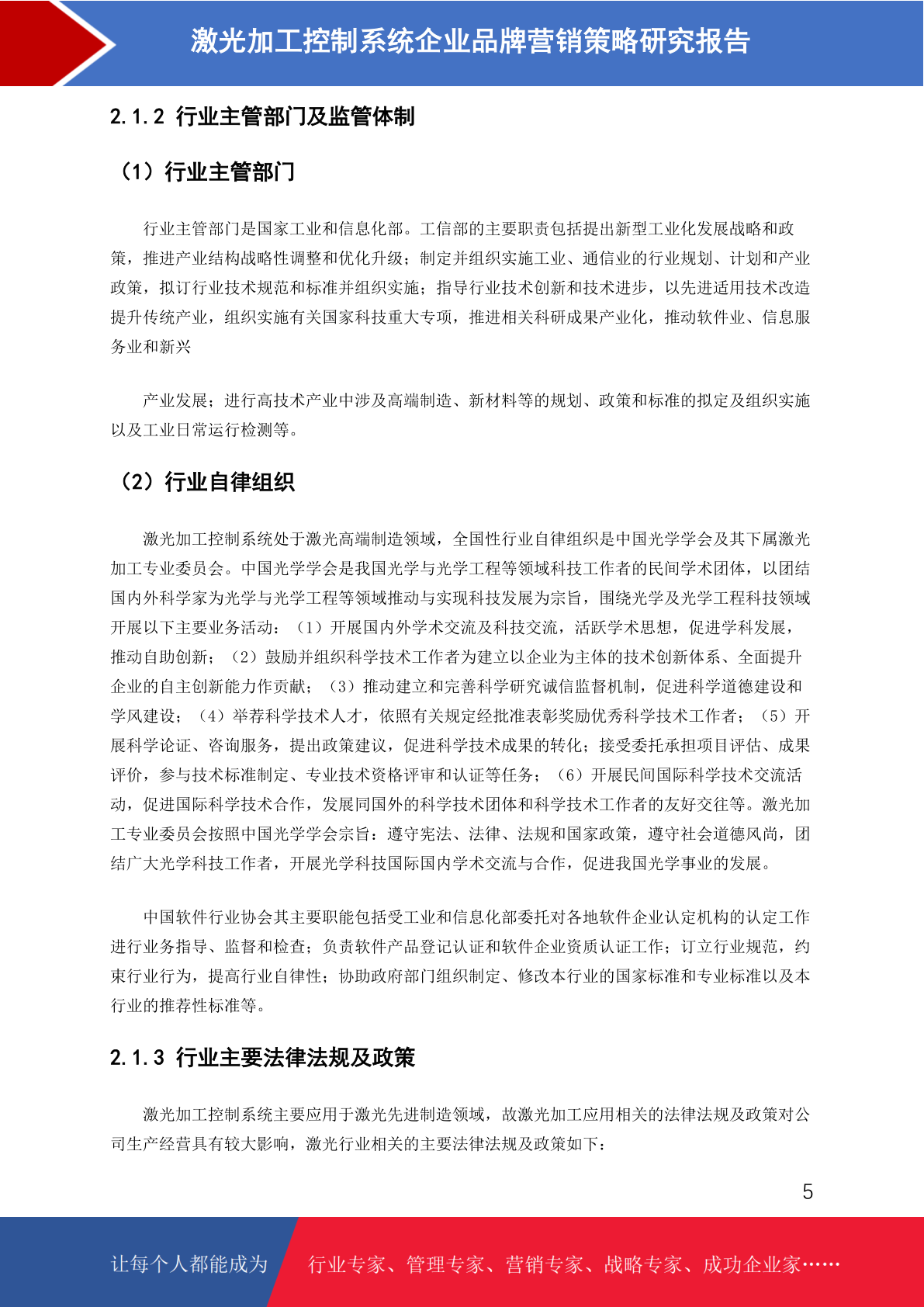 激光加工控制系统企业品牌营销策略研究报告

2.1.2 行业主管部门及监管体制

（1）行业主管部门

行业主管部门是国家工业和信息化部。工信部的主要职责包括提出新型工业化发展战略和政策，推进产业结构战略性调整和优化升级；制定并组织实施工业、通信业的行业规划、计划和产业政策，拟订行业技术规范和标准并组织实施；指导行业技术创新和技术进步，以先进适用技术改造提升传统产业，组织实施有关国家科技重大专项，推进相关科研成果产业化，推动软件业、信息服务业和新兴

产业发展；进行高技术产业中涉及高端制造、新材料等的规划、政策和标准的拟定及组织实施以及工业日常运行检测等。

（2）行业自律组织

激光加工控制系统处于激光高端制造领域，全国性行业自律组织是中国光学学会及其下属激光加工专业委员会。中国光学学会是我国光学与光学工程等领域科技工作者的民间学术团体，以团结国内外科学家为光学与光学工程等领域推动与实现科技发展为宗旨，围绕光学及光学工程科技领域开展以下主要业务活动：（1）开展国内外学术交流及科技交流，活跃学术思想，促进学科发展，推动自助创新；（2）鼓励并组织科学技术工作者为建立以企业为主体的技术创新体系、全面提升企业的自主创新能力作贡献；（3）推动建立和完善科学研究诚信监督机制，促进科学道德建设和学风建设；（4）举荐科学技术人才，依照有关规定经批准表彰奖励优秀科学技术工作者；（5）开展科学论证、咨询服务，提出政策建议，促进科学技术成果的转化；接受委托承担项目评估、成果评价，参与技术标准制定、专业技术资格评审和认证等任务；（6）开展民间国际科学技术交流活动，促进国际科学技术合作，发展同国外的科学技术团体和科学技术工作者的友好交往等。激光加工专业委员会按照中国光学学会宗旨：遵守宪法、法律、法规和国家政策，遵守社会道德风尚，团结广大光学科技工作者，开展光学科技国际国内学术交流与合作，促进我国光学事业的发展。

中国软件行业协会其主要职能包括受工业和信息化部委托对各地软件企业认定机构的认定工作进行业务指导、监督和检查；负责软件产品登记认证和软件企业资质认证工作；订立行业规范，约束行业行为，提高行业自律性；协助政府部门组织制定、修改本行业的国家标准和专业标准以及本行业的推荐性标准等。

2.1.3 行业主要法律法规及政策

激光加工控制系统主要应用于激光先进制造领域，故激光加工应用相关的法律法规及政策对公司生产经营具有较大影响，激光行业相关的主要法律法规及政策如下：

5

让每个人都能成为 行业专家、管理专家、营销专家、战略专家、成功企业家……